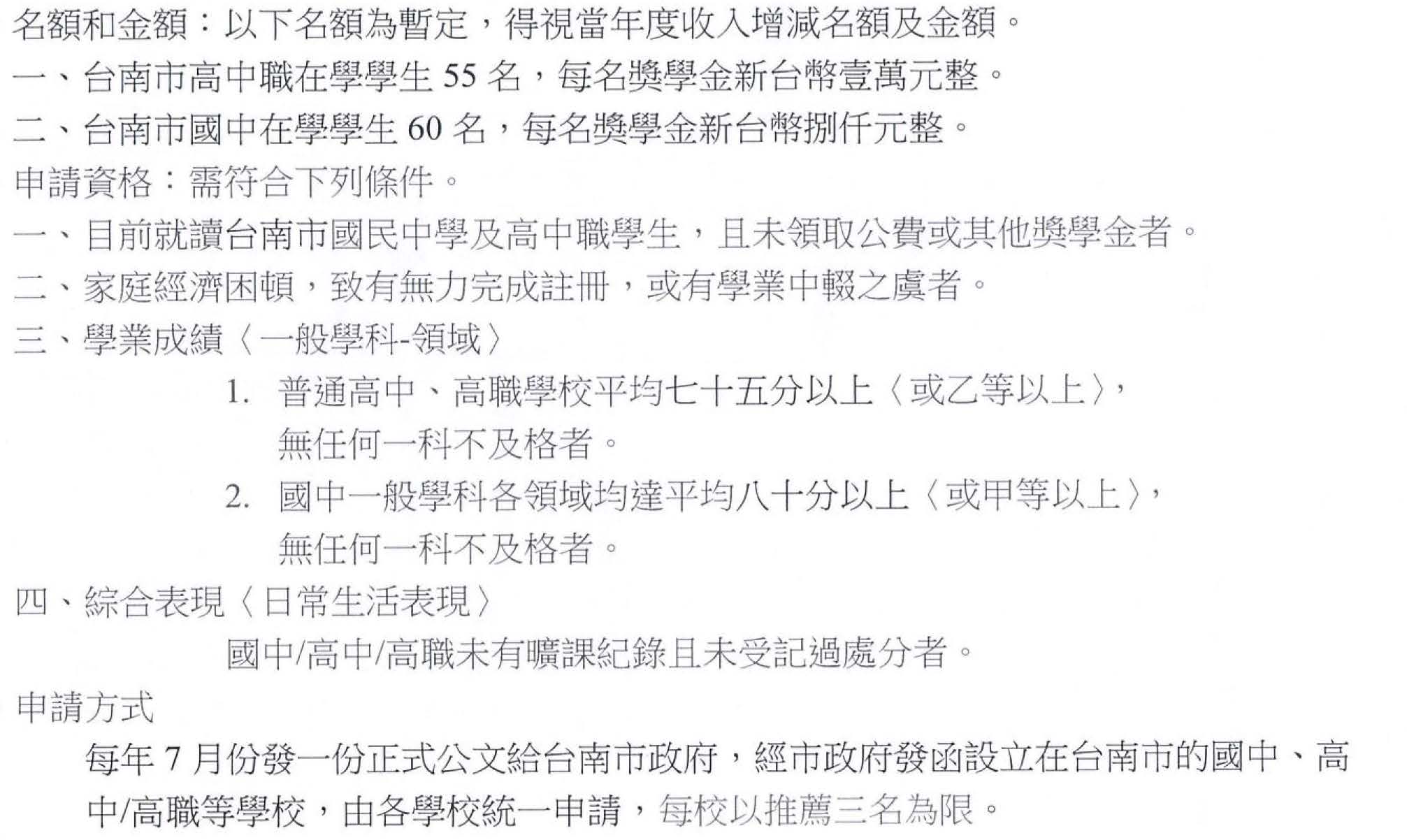 名額和金額：以下名額為暫定，得視當年度收入增減名額及金額。
一、台南市高中職在學學生 55 名，每名獎學金新台幣壹萬元整。
二、台南市國中在學學生 60 名，每名獎學金新台幣捌仟元整。
申請資格：需符合下列條件。
一、目前就讀台南市國民中學及高中職學生，且未領取公費或其他獎學金者。
二、家庭經濟困頓，致有無力完成註冊，或有學業中輟之虞者。
三、學業成績〈一般學科-領域〉
1. 普通高中、高職學校平均七十五分以上〈或乙等以上〉，無任何一科不及格者。
2. 國中一般學科各領域均達平均八十分以上〈或甲等以上〉，無任何一科不及格者。
四、綜合表現〈日常生活表現〉
國中/高中/高職未有曠課紀錄且未受記過處分者。
申請方式
每年 7 月份發一份正式公文給台南市政府，經市政府發函設立在台南市的國中、高中/高職等學校，由各學校統一申請，每校以推薦三名為限。